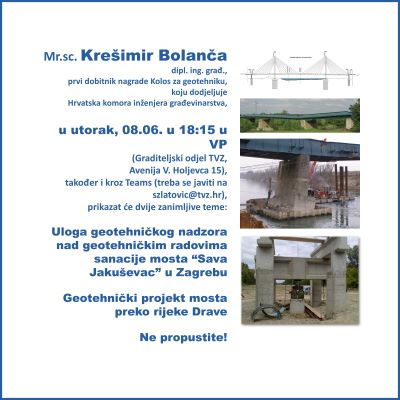 Mr.sc. Krešimir Bolanča
dipl. ing. građ.,
prvi dobitnik nagrade Kolos za geotehniku,
koju dodjeljuje
Hrvatska komora inženjera građevinarstva,

u utorak, 08.06. u 18:15 u VP
(Graditeljski odjel TVZ,
Avenija V. Holjevca 15),
također i kroz Teams (treba se javiti na szlatovic@tvz.hr),
prikazat će dvije zanimljive teme:

Uloga geotehničkog nadzora nad geotehničkim radovima sanacije mosta “Sava Jakuševac” u Zagrebu

Geotehnički projekt mosta preko rijeke Drave

Ne propustite!